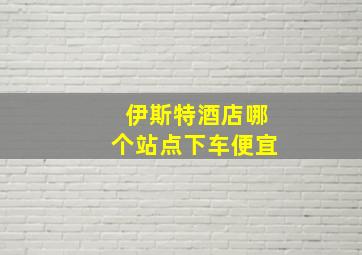 伊斯特酒店哪个站点下车便宜